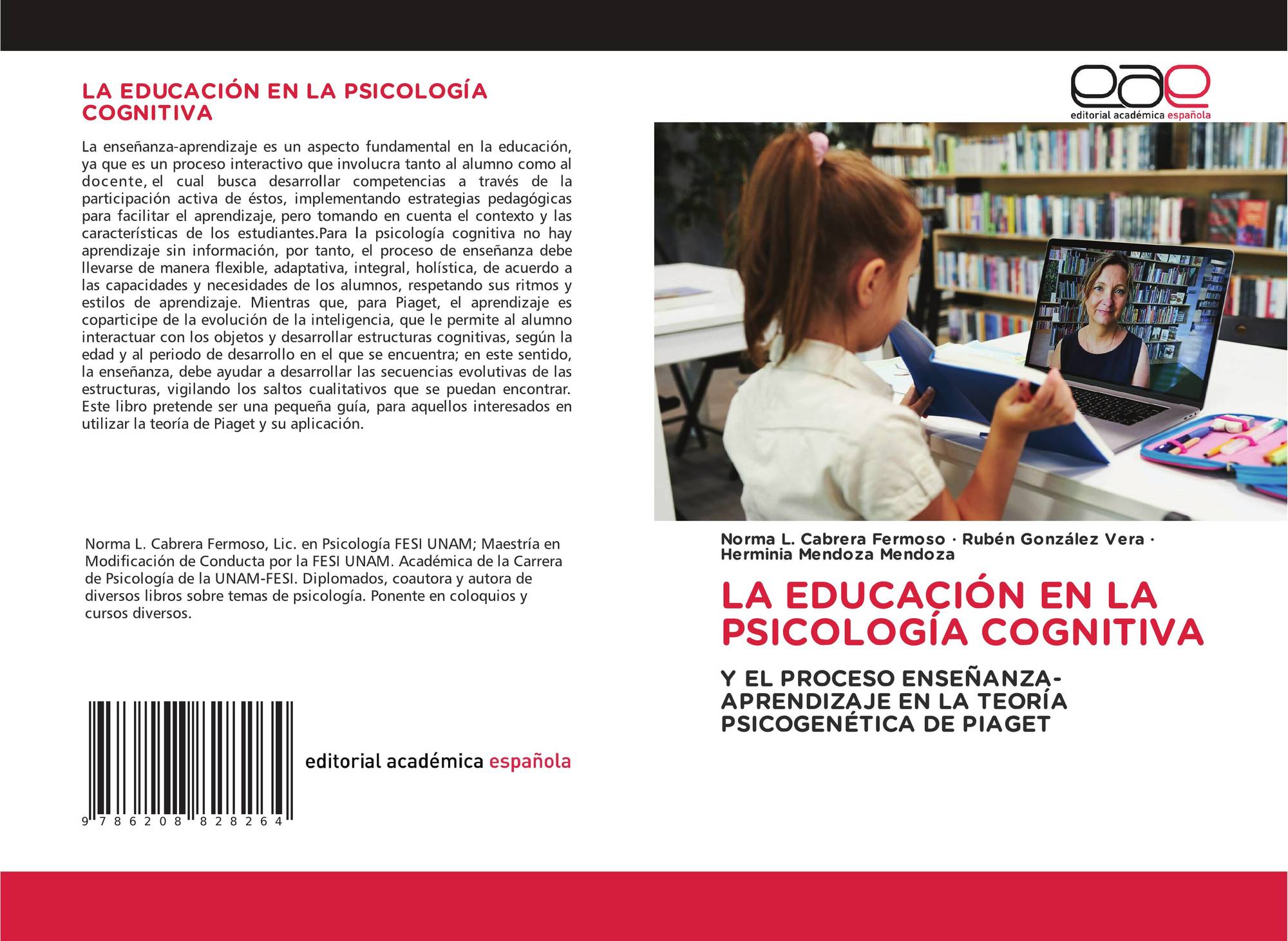 LA EDUCACIÓN EN LA PSICOLOGÍA COGNITIVA

La enseñanza-aprendizaje es un aspecto fundamental en la educación, ya que es un proceso interactivo que involucra tanto al alumno como al docente, el cual busca desarrollar competencias a través de la participación activa de éstos, implementando estrategias pedagógicas para facilitar el aprendizaje, pero tomando en cuenta el contexto y las características de los estudiantes.Para la psicología cognitiva no hay aprendizaje sin información, por tanto, el proceso de enseñanza debe llevarse de manera flexible, adaptativa, integral, holística, de acuerdo a las capacidades y necesidades de los alumnos, respetando sus ritmos y estilos de aprendizaje. Mientras que, para Piaget, el aprendizaje es coparticipe de la evolución de la inteligencia, que le permite al alumno interactuar con los objetos y desarrollar estructuras cognitivas, según la edad y al periodo de desarrollo en el que se encuentra; en este sentido, la enseñanza, debe ayudar a desarrollar las secuencias evolutivas de las estructuras, vigilando los saltos cualitativos que se puedan encontrar. Este libro pretende ser una pequeña guía, para aquellos interesados en utilizar la teoría de Piaget y su aplicación.

Norma L. Cabrera Fermoso, Lic. en Psicología FESI UNAM; Maestría en Modificación de Conducta por la FESI UNAM. Académica de la Carrera de Psicología de la UNAM-FESI. Diplomados, coautora y autora de diversos libros sobre temas de psicología. Ponente en coloquios y cursos diversos.

9 786208 828264

editorial académica española

eae
editorial académica española

Norma L. Cabrera Fermoso · Rubén González Vera · Herminia Mendoza Mendoza

LA EDUCACIÓN EN LA PSICOLOGÍA COGNITIVA

Y EL PROCESO ENSEÑANZA-APRENDIZAJE EN LA TEORÍA PSICOGENÉTICA DE PIAGET